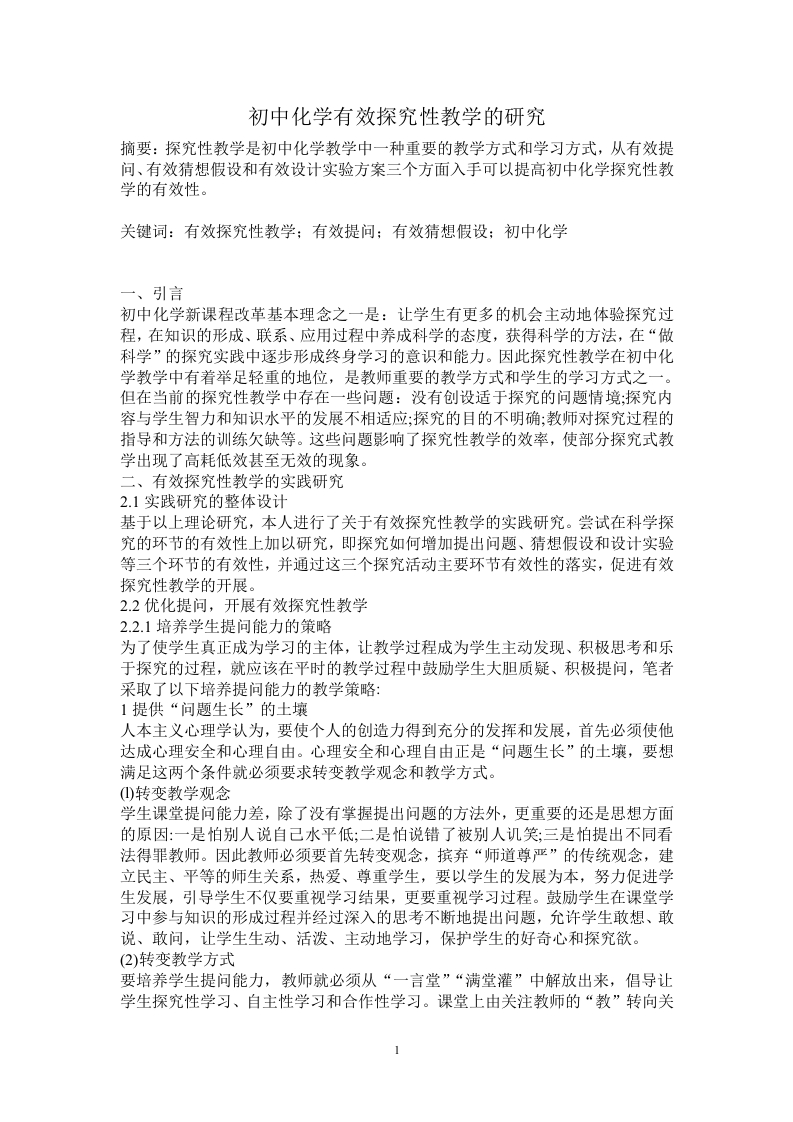 初中化学有效探究性教学的研究

摘要：探究性教学是初中化学教学中一种重要的教学方式和学习方式，从有效提问、有效猜想假设和有效设计实验方案三个方面入手可以提高初中化学探究性教学的有效性。

关键词：有效探究性教学；有效提问；有效猜想假设；初中化学

一、引言
初中化学新课程改革基本理念之一是：让学生有更多的机会主动地体验探究过程，在知识的形成、联系、应用过程中养成科学的态度，获得科学的方法，在“做科学”的探究实践中逐步形成终身学习的意识和能力。因此探究性教学在初中化学教学中有着举足轻重的地位，是教师重要的教学方式和学生的学习方式之一。但在当前的探究性教学中存在一些问题：没有创设适于探究的问题情境;探究内容与学生智力和知识水平的发展不相适应;探究的目的不明确;教师对探究过程的指导和方法的训练欠缺等。这些问题影响了探究性教学的效率，使部分探究式教学出现了高耗低效甚至无效的现象。
二、有效探究性教学的实践研究
2.1 实践研究的整体设计
基于以上理论研究，本人进行了关于有效探究性教学的实践研究。尝试在科学探究的环节的有效性上加以研究，即探究如何增加提出问题、猜想假设和设计实验等三个环节的有效性，并通过这三个探究活动主要环节有效性的落实，促进有效探究性教学的开展。
2.2 优化提问，开展有效探究性教学
2.2.1 培养学生提问能力的策略
为了使学生真正成为学习的主体，让教学过程成为学生主动发现、积极思考和乐于探究的过程，就应该在平时的教学过程中鼓励学生大胆质疑、积极提问，笔者采取了以下培养提问能力的教学策略:
1 提供“问题生长”的土壤
人本主义心理学认为，要使个人的创造力得到充分的发挥和发展，首先必须使他达成心理安全和心理自由。心理安全和心理自由正是“问题生长”的土壤，要想满足这两个条件就必须要求转变教学观念和教学方式。
(l)转变教学观念
学生课堂提问能力差，除了没有掌握提出问题的方法外，更重要的还是思想方面的原因:一是怕别人说自己水平低;二是怕说错了被别人讥笑;三是怕提出不同看法得罪教师。因此教师必须要首先转变观念，摈弃“师道尊严”的传统观念，建立民主、平等的师生关系，热爱、尊重学生，要以学生的发展为本，努力促进学生发展，引导学生不仅要重视学习结果，更要重视学习过程。鼓励学生在课堂学习中参与知识的形成过程并经过深入的思考不断地提出问题，允许学生敢想、敢说、敢问，让学生生动、活泼、主动地学习，保护学生的好奇心和探究欲。
(2)转变教学方式
要培养学生提问能力，教师就必须从“一言堂”“满堂灌”中解放出来，倡导让学生探究性学习、自主性学习和合作性学习。课堂上由关注教师的“教”转向关

1